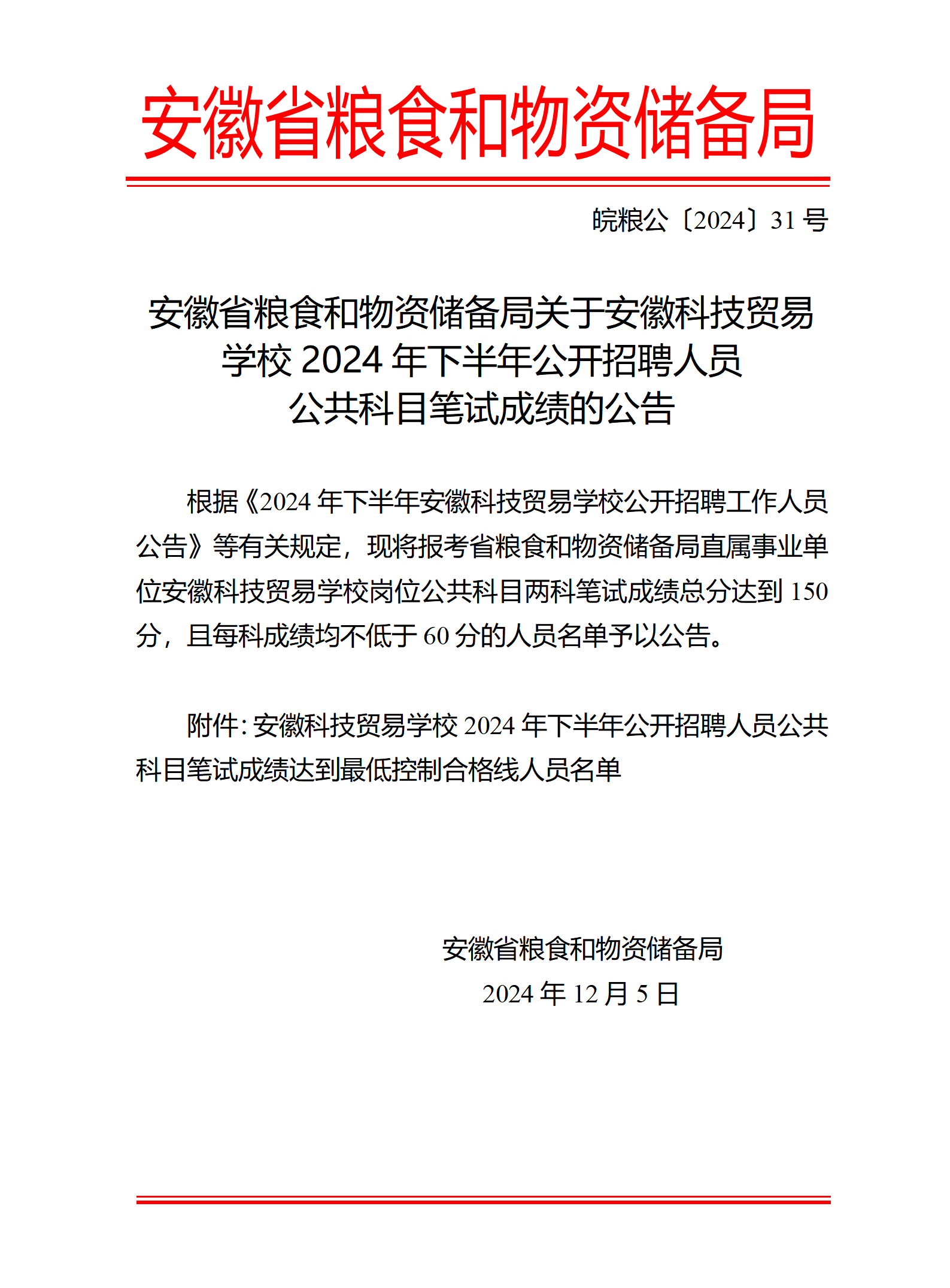 安徽省粮食和物资储备局

皖粮公〔2024〕31 号

安徽省粮食和物资储备局关于安徽科技贸易学校 2024 年下半年公开招聘人员公共科目笔试成绩的公告

根据《2024 年下半年安徽科技贸易学校公开招聘工作人员公告》等有关规定，现将报考省粮食和物资储备局直属事业单位安徽科技贸易学校岗位公共科目两科笔试成绩总分达到 150 分，且每科成绩均不低于 60 分的人员名单予以公告。

附件：安徽科技贸易学校 2024 年下半年公开招聘人员公共科目笔试成绩达到最低控制合格线人员名单

安徽省粮食和物资储备局

2024 年 12 月 5 日